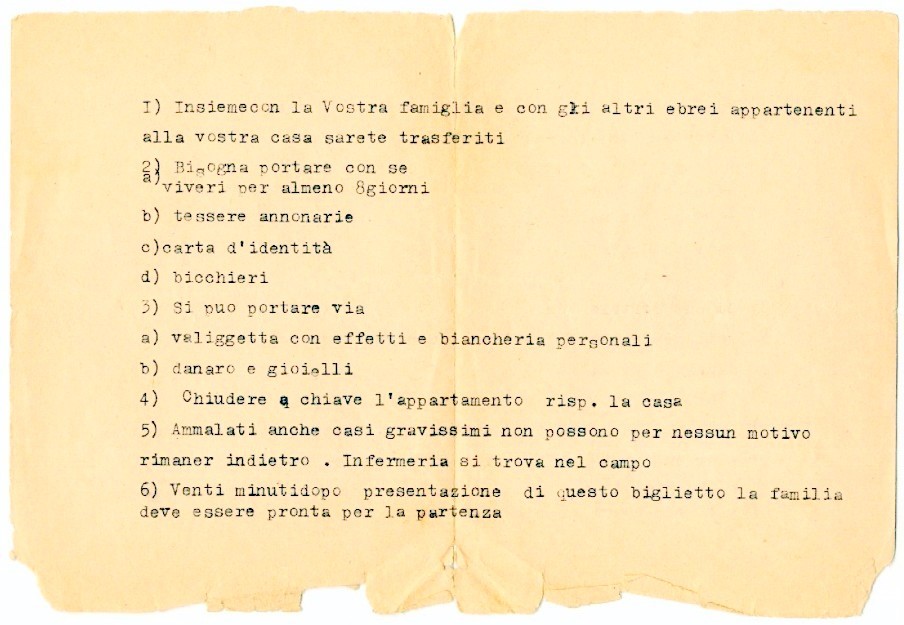 I) Insiemecon la Vostra famiglia e con gli altri ebrei appartenenti alla vostra casa sarete trasferiti

2) Bisogna portare con se

a) viveri per almeno 8giorni

b) tessere annonarie

c)carta d'identità

d) bicchieri

3) Si puo portare via

a) valiggetta con effetti e biancheria personali

b) danaro e gioielli

4) Chiudere a chiave l'appartamento risp. la casa

5) Ammalati anche casi gravissimi non possono per nessun motivo rimaner indietro . Infermeria si trova nel campo

6) Venti minutidopo presentazione di questo biglietto la familia deve essere pronta per la partenza